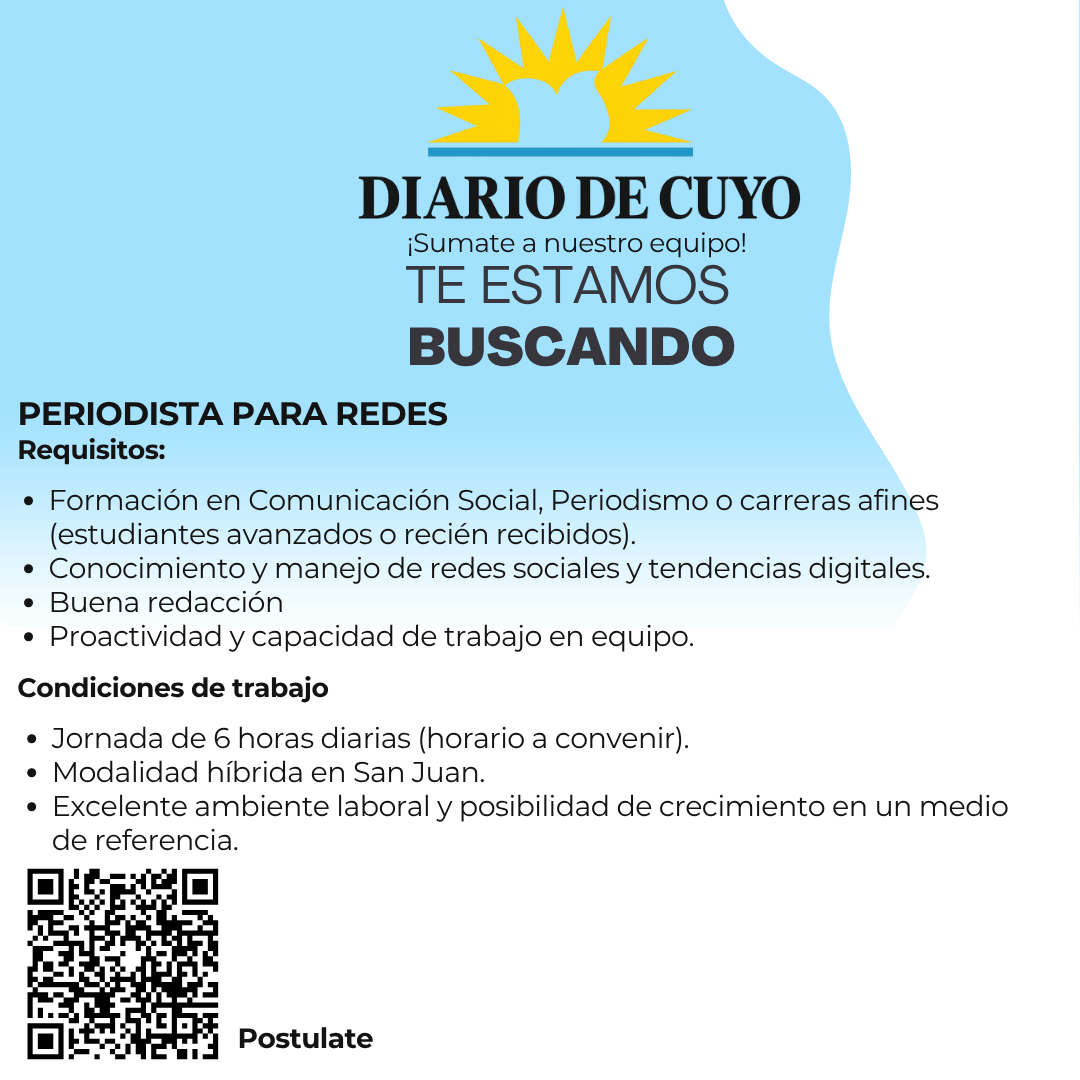 DIARIO DE CUYO
¡Sumate a nuestro equipo!
TE ESTAMOS
BUSCANDO

PERIODISTA PARA REDES
Requisitos:

• Formación en Comunicación Social, Periodismo o carreras afines (estudiantes avanzados o recién recibidos).
• Conocimiento y manejo de redes sociales y tendencias digitales.
• Buena redacción
• Proactividad y capacidad de trabajo en equipo.

Condiciones de trabajo

• Jornada de 6 horas diarias (horario a convenir).
• Modalidad híbrida en San Juan.
• Excelente ambiente laboral y posibilidad de crecimiento en un medio de referencia.

Postulate